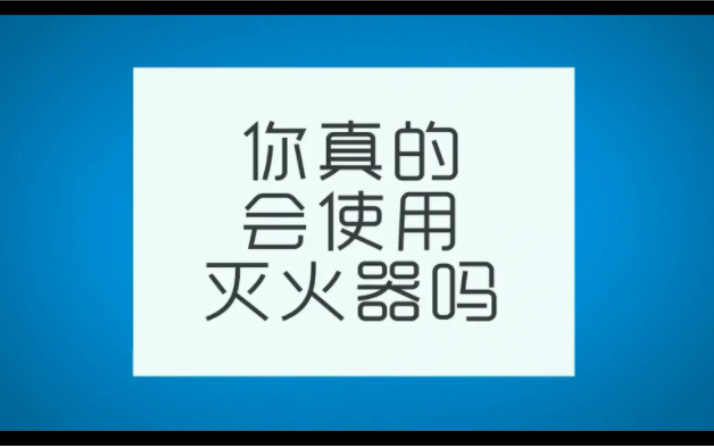 你真的
会使用
灭火器吗